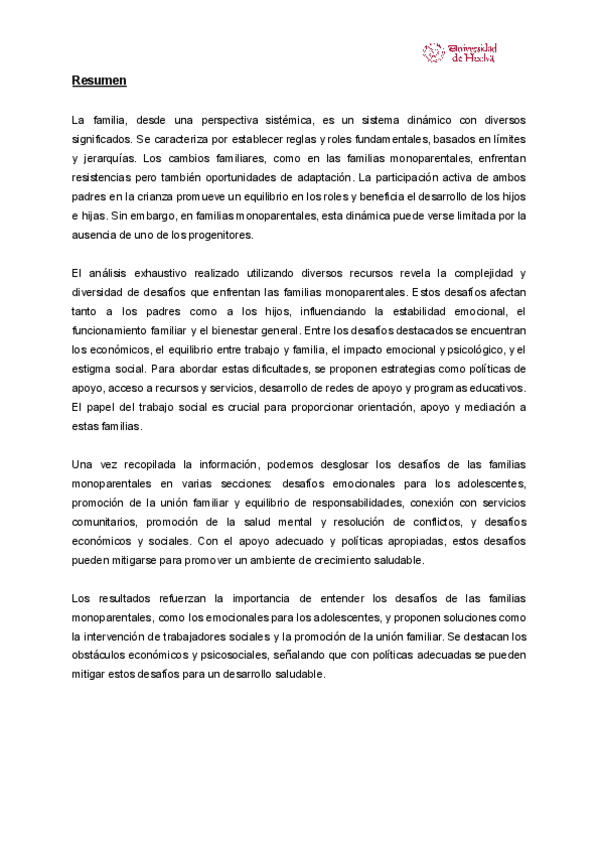 Universidad de Huelva

Resumen

La familia, desde una perspectiva sistémica, es un sistema dinámico con diversos significados. Se caracteriza por establecer reglas y roles fundamentales, basados en límites y jerarquías. Los cambios familiares, como en las familias monoparentales, enfrentan resistencias pero también oportunidades de adaptación. La participación activa de ambos padres en la crianza promueve un equilibrio en los roles y beneficia el desarrollo de los hijos e hijas. Sin embargo, en familias monoparentales, esta dinámica puede verse limitada por la ausencia de uno de los progenitores.

El análisis exhaustivo realizado utilizando diversos recursos revela la complejidad y diversidad de desafíos que enfrentan las familias monoparentales. Estos desafíos afectan tanto a los padres como a los hijos, influenciando la estabilidad emocional, el funcionamiento familiar y el bienestar general. Entre los desafíos destacados se encuentran los económicos, el equilibrio entre trabajo y familia, el impacto emocional y psicológico, y el estigma social. Para abordar estas dificultades, se proponen estrategias como políticas de apoyo, acceso a recursos y servicios, desarrollo de redes de apoyo y programas educativos. El papel del trabajo social es crucial para proporcionar orientación, apoyo y mediación a estas familias.

Una vez recopilada la información, podemos desglosar los desafíos de las familias monoparentales en varias secciones: desafíos emocionales para los adolescentes, promoción de la unión familiar y equilibrio de responsabilidades, conexión con servicios comunitarios, promoción de la salud mental y resolución de conflictos, y desafíos económicos y sociales. Con el apoyo adecuado y políticas apropiadas, estos desafíos pueden mitigarse para promover un ambiente de crecimiento saludable.

Los resultados refuerzan la importancia de entender los desafíos de las familias monoparentales, como los emocionales para los adolescentes, y proponen soluciones como la intervención de trabajadores sociales y la promoción de la unión familiar. Se destacan los obstáculos económicos y psicosociales, señalando que con políticas adecuadas se pueden mitigar estos desafíos para un desarrollo saludable.